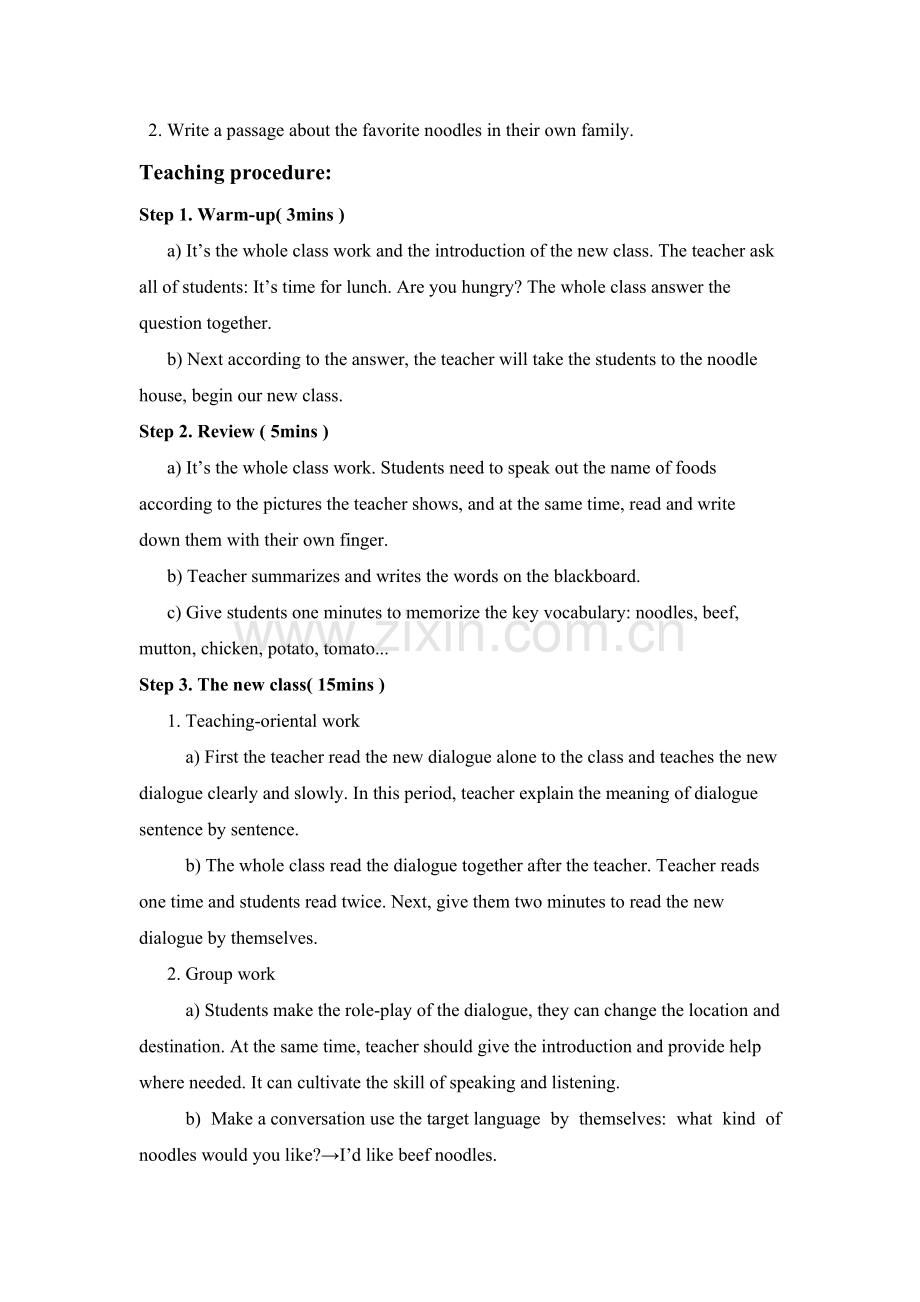 2. Write a passage about the favorite noodles in their own family.

Teaching procedure:

Step 1. Warm-up( 3mins )

a) It's the whole class work and the introduction of the new class. The teacher ask all of students: It's time for lunch. Are you hungry? The whole class answer the question together.

b) Next according to the answer, the teacher will take the students to the noodle house, begin our new class.

Step 2. Review ( 5mins )

a) It's the whole class work. Students need to speak out the name of foods according to the pictures the teacher shows, and at the same time, read and write down them with their own finger.

b) Teacher summarizes and writes the words on the blackboard.

c) Give students one minutes to memorize the key vocabulary: noodles, beef, mutton, chicken, potato, tomato...

www.zixin.com.cn

Step 3. The new class( 15mins )

1. Teaching-oriental work

a) First the teacher read the new dialogue alone to the class and teaches the new dialogue clearly and slowly. In this period, teacher explain the meaning of dialogue sentence by sentence.

b) The whole class read the dialogue together after the teacher. Teacher reads one time and students read twice. Next, give them two minutes to read the new dialogue by themselves.

2. Group work

a) Students make the role-play of the dialogue, they can change the location and destination. At the same time, teacher should give the introduction and provide help where needed. It can cultivate the skill of speaking and listening.

b) Make a conversation use the target language by themselves: what kind of noodles would you like?→I'd like beef noodles.